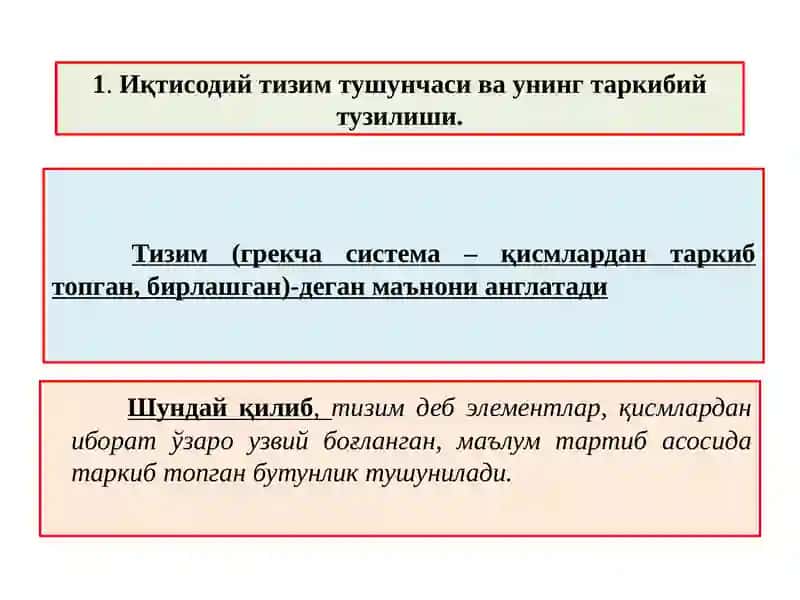 1. Иқтисодий тизим тушунчаси ва унинг таркибий тузилиши.

Тизим (грекча система – қисмлардан таркиб топган, бирлашган)-деган маънони англатади

Шундай қилиб, тизим деб элементлар, қисмлардан иборат ўзаро узвий боғланган, маълум тартиб асосида таркиб топган бутунлик тушунилади.